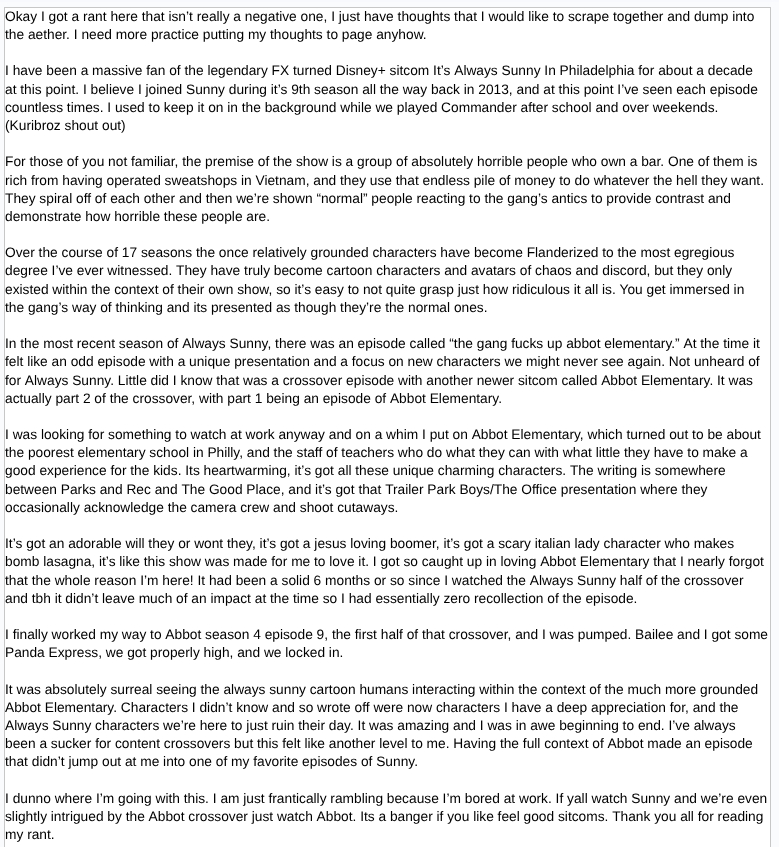 Okay I got a rant here that isn't really a negative one, I just have thoughts that I would like to scrape together and dump into the aether. I need more practice putting my thoughts to page anyhow.

I have been a massive fan of the legendary FX turned Disney+ sitcom It's Always Sunny In Philadelphia for about a decade at this point. I believe I joined Sunny during it's 9th season all the way back in 2013, and at this point I've seen each episode countless times. I used to keep it on in the background while we played Commander after school and over weekends. (Kuribroz shout out)

For those of you not familiar, the premise of the show is a group of absolutely horrible people who own a bar. One of them is rich from having operated sweatshops in Vietnam, and they use that endless pile of money to do whatever the hell they want. They spiral off of each other and then we're shown "normal" people reacting to the gang's antics to provide contrast and demonstrate how horrible these people are.

Over the course of 17 seasons the once relatively grounded characters have become Flanderized to the most egregious degree I've ever witnessed. They have truly become cartoon characters and avatars of chaos and discord, but they only existed within the context of their own show, so it's easy to not quite grasp just how ridiculous it all is. You get immersed in the gang's way of thinking and its presented as though they're the normal ones.

In the most recent season of Always Sunny, there was an episode called "the gang fucks up abbot elementary." At the time it felt like an odd episode with a unique presentation and a focus on new characters we might never see again. Not unheard of for Always Sunny. Little did I know that was a crossover episode with another newer sitcom called Abbot Elementary. It was actually part 2 of the crossover, with part 1 being an episode of Abbot Elementary.

I was looking for something to watch at work anyway and on a whim I put on Abbot Elementary, which turned out to be about the poorest elementary school in Philly, and the staff of teachers who do what they can with what little they have to make a good experience for the kids. Its heartwarming, it's got all these unique charming characters. The writing is somewhere between Parks and Rec and The Good Place, and it's got that Trailer Park Boys/The Office presentation where they occasionally acknowledge the camera crew and shoot cutaways.

It's got an adorable will they or wont they, it's got a jesus loving boomer, it's got a scary italian lady character who makes bomb lasagna, it's like this show was made for me to love it. I got so caught up in loving Abbot Elementary that I nearly forgot that the whole reason I'm here! It had been a solid 6 months or so since I watched the Always Sunny half of the crossover and tbh it didn't leave much of an impact at the time so I had essentially zero recollection of the episode.

I finally worked my way to Abbot season 4 episode 9, the first half of that crossover, and I was pumped. Bailee and I got some Panda Express, we got properly high, and we locked in.

It was absolutely surreal seeing the always sunny cartoon humans interacting within the context of the much more grounded Abbot Elementary. Characters I didn't know and so wrote off were now characters I have a deep appreciation for, and the Always Sunny characters we're here to just ruin their day. It was amazing and I was in awe beginning to end. I've always been a sucker for content crossovers but this felt like another level to me. Having the full context of Abbot made an episode that didn't jump out at me into one of my favorite episodes of Sunny.

I dunno where I'm going with this. I am just frantically rambling because I'm bored at work. If yall watch Sunny and we're even slightly intrigued by the Abbot crossover just watch Abbot. Its a banger if you like feel good sitcoms. Thank you all for reading my rant.